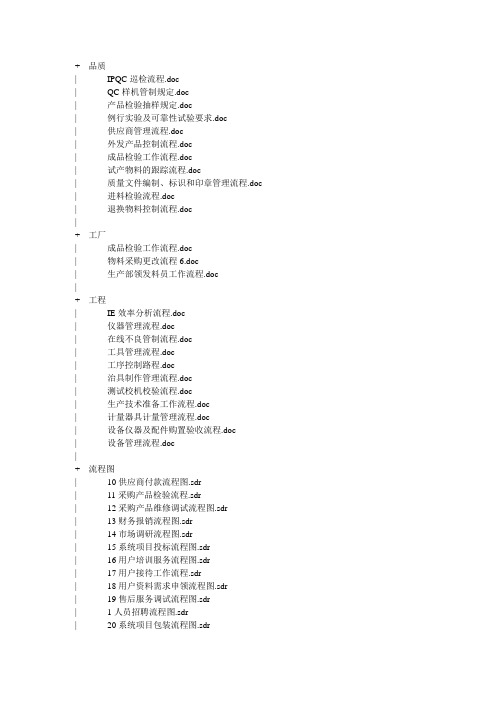 + 品质
| IPQC 巡检流程.doc
| QC 样机管制规定.doc
| 产品检验抽样规定.doc
| 例行实验及可靠性试验要求.doc
| 供应商管理流程.doc
| 外发产品控制流程.doc
| 成品检验工作流程.doc
| 试产物料的跟踪流程.doc
| 质量文件编制、标识和印章管理流程.doc
| 进料检验流程.doc
| 退换物料控制流程.doc
|
+ 工厂
| 成品检验工作流程.doc
| 物料采购更改流程 6.doc
| 生产部领发料员工作流程.doc
|
+ 工程
| IE 效率分析流程.doc
| 仪器管理流程.doc
| 在线不良管制流程.doc
| 工具管理流程.doc
| 工序控制路程.doc
| 治具制作管理流程.doc
| 测试校机校验流程.doc
| 生产技术准备工作流程.doc
| 计量器具计量管理流程.doc
| 设备仪器及配件购置验收流程.doc
| 设备管理流程.doc
|
+ 流程图
| 10 供应商付款流程图.cdr
| 11 采购产品检验流程.cdr
| 12 采购产品维修调试流程图.cdr
| 13 财务报销流程图.cdr
| 14 市场调研流程图.cdr
| 15 系统项目投标流程图.cdr
| 16 用户培训服务流程图.cdr
| 17 用户接待工作流程.cdr
| 18 用户资料需求申领流程图.cdr
| 19 售后服务调试流程图.cdr
| 1 人员招聘流程图.cdr
| 20 系统项目包装流程图.cdr